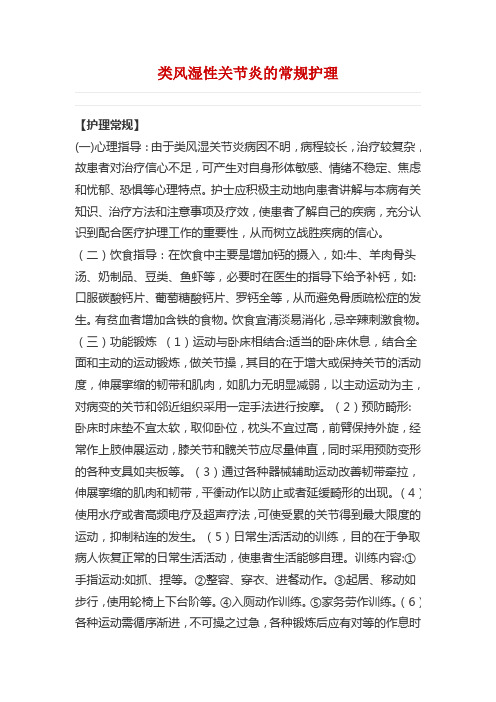 类风湿性关节炎的常规护理

【护理常规】

(一)心理指导：由于类风湿关节炎病因不明，病程较长，治疗较复杂，故患者对治疗信心不足，可产生对自身形体敏感、情绪不稳定、焦虑和忧郁、恐惧等心理特点。护士应积极主动地向患者讲解与本病有关知识、治疗方法和注意事项及疗效，使患者了解自己的疾病，充分认识到配合医疗护理工作的重要性，从而树立战胜疾病的信心。

（二）饮食指导：在饮食中主要是增加钙的摄入，如:牛、羊肉骨头汤、奶制品、豆类、鱼虾等，必要时在医生的指导下给予补钙，如:口服碳酸钙片、葡萄糖酸钙片、罗钙全等，从而避免骨质疏松症的发生。有贫血者增加含铁的食物。饮食宜清淡易消化，忌辛辣刺激食物。

（三）功能锻炼 （1）运动与卧床相结合:适当的卧床休息，结合全面和主动的运动锻炼，做关节操，其目的在于增大或保持关节的活动度，伸展挛缩的韧带和肌肉，如肌力无明显减弱，以主动运动为主，对病变的关节和邻近组织采用一定手法进行按摩。（2）预防畸形:卧床时床垫不宜太软，取仰卧位，枕头不宜过高，前臂保持外旋，经常作上肢伸展运动，膝关节和髋关节应尽量伸直，同时采用预防变形的各种支具如夹板等。（3）通过各种器械辅助运动改善韧带牵拉，伸展挛缩的肌肉和韧带，平衡动作以防止或者延缓畸形的出现。（4）使用水疗或者高频电疗及超声疗法，可使受累的关节得到最大限度的运动，抑制粘连的发生。（5）日常生活活动的训练，目的在于争取病人恢复正常的日常生活活动，使患者生活能够自理。训练内容:①手指运动:如抓、捏等。②整容、穿衣、进餐动作。③起居、移动如步行，使用轮椅上下台阶等。④入厕动作训练。⑤家务劳作训练。（6）各种运动需循序渐进，不可操之过急，各种锻炼后应有对等的作息时